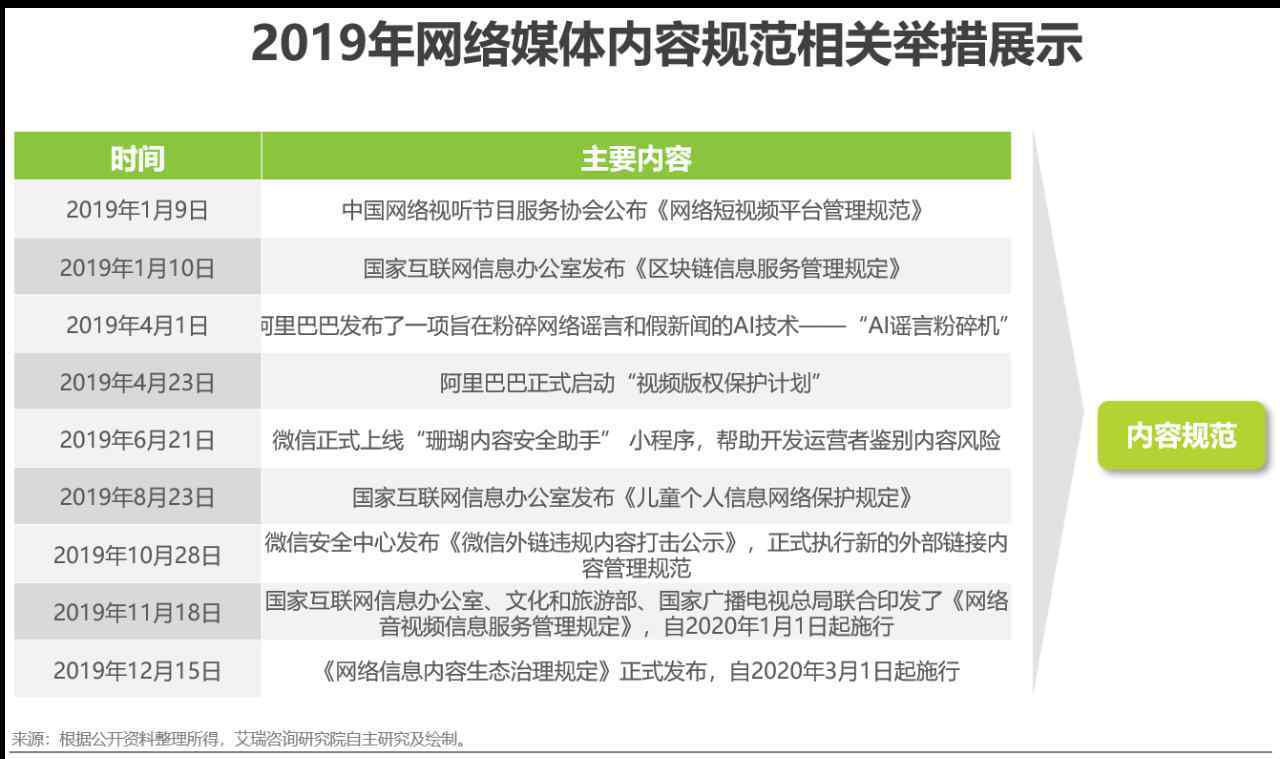 2019年网络媒体内容规范相关举措展示

| 时间 | 主要内容 |
|---|---|
| 2019年1月9日 | 中国网络视听节目服务协会公布《网络短视频平台管理规范》 |
| 2019年1月10日 | 国家互联网信息办公室发布《区块链信息服务管理规定》 |
| 2019年4月1日 | 阿里巴巴发布了一项旨在粉碎网络谣言和假新闻的AI技术——“AI谣言粉碎机” |
| 2019年4月23日 | 阿里巴巴正式启动“视频版权保护计划” |
| 2019年6月21日 | 微信正式上线“珊瑚内容安全助手” 小程序，帮助开发运营者鉴别内容风险 |
| 2019年8月23日 | 国家互联网信息办公室发布《儿童个人信息网络保护规定》 |
| 2019年10月28日 | 微信安全中心发布《微信外链违规内容打击公示》，正式执行新的外部链接内容管理规范 |
| 2019年11月18日 | 国家互联网信息办公室、文化和旅游部、国家广播电视总局联合印发了《网络音视频信息服务管理规定》，自2020年1月1日起施行 |
| 2019年12月15日 | 《网络信息内容生态治理规定》正式发布，自2020年3月1日起施行 |

内容规范

来源：根据公开资料整理所得，艾瑞咨询研究院自主研究及绘制。